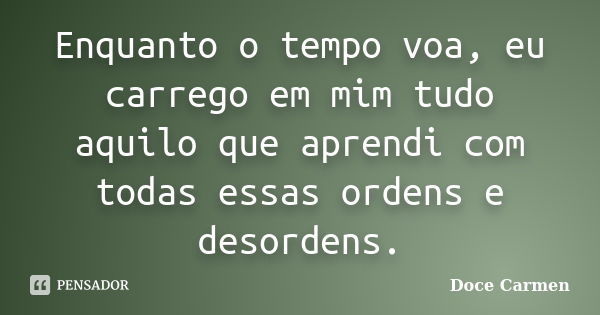 Enquanto o tempo voa, eu carrego em mim tudo aquilo que aprendi com todas essas ordens e desordens.

PENSADOR

Doce Carmen